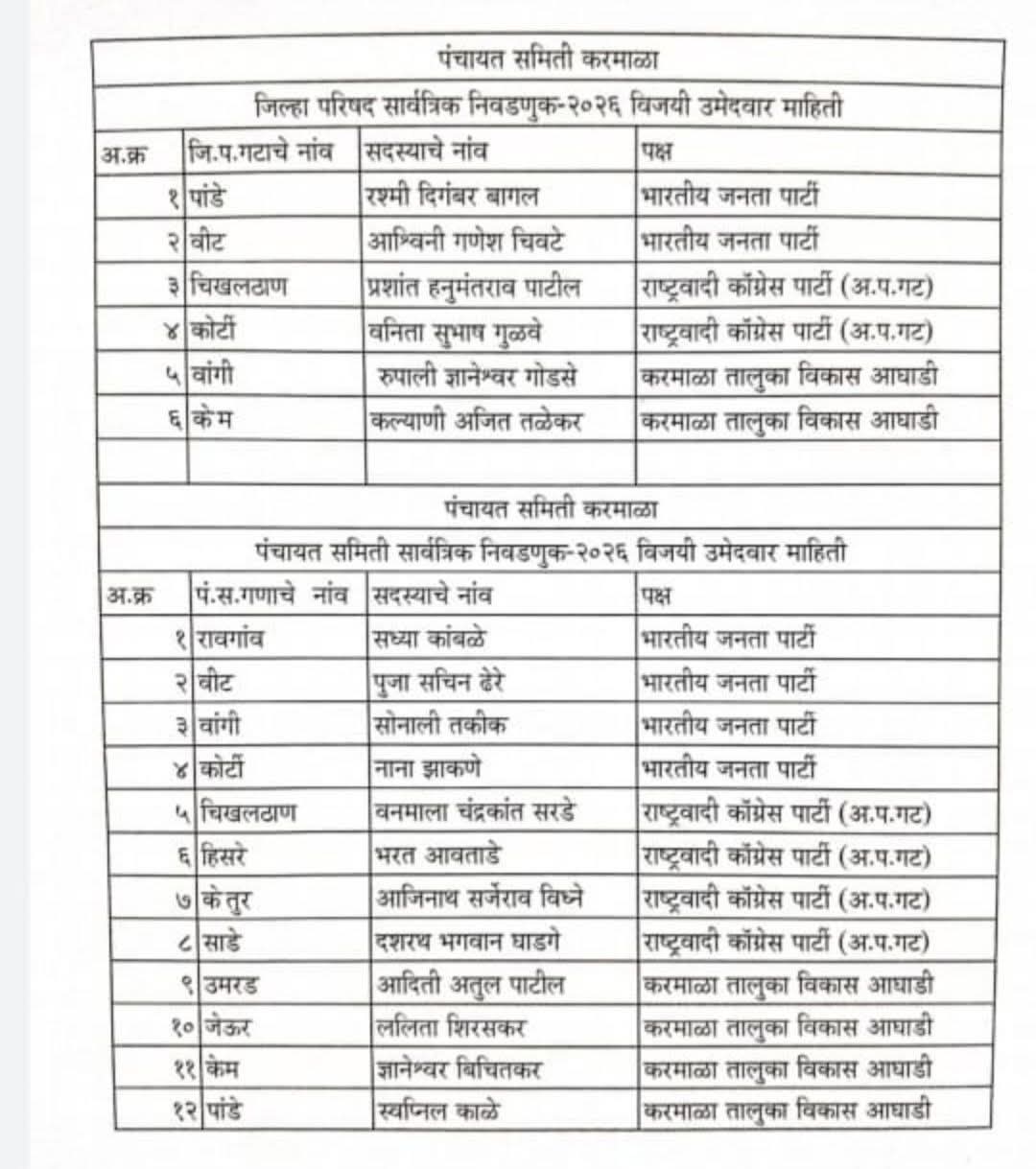 पंचायत समिती करमाळा

जिल्हा परिषद सार्वत्रिक निवडणुक-२०२६ विजयी उमेदवार माहिती

| अ.क्र | जि.प.गटाचे नांव | सदस्याचे नांव | पक्ष |
|---|---|---|---|
| १ | पांडे | रश्मी दिगंबर बागल | भारतीय जनता पार्टी |
| २ | वीट | आश्विनी गणेश चिवटे | भारतीय जनता पार्टी |
| ३ | चिखलठाण | प्रशांत हनुमंतराव पाटील | राष्ट्रवादी कॉंग्रेस पार्टी (अ.प.गट) |
| ४ | कोर्टी | वनिता सुभाष गुळवे | राष्ट्रवादी कॉंग्रेस पार्टी (अ.प.गट) |
| ५ | वांगी | रुपाली ज्ञानेश्वर गोडसे | करमाळा तालुका विकास आघाडी |
| ६ | केम | कल्याणी अजित तळेकर | करमाळा तालुका विकास आघाडी |
| | | | |

पंचायत समिती करमाळा

पंचायत समिती सार्वत्रिक निवडणुक-२०२६ विजयी उमेदवार माहिती

| अ.क्र | पं.स.गणाचे नांव | सदस्याचे नांव | पक्ष |
|---|---|---|---|
| १ | रावगांव | सध्या कांबळे | भारतीय जनता पार्टी |
| २ | वीट | पुजा सचिन ढेरे | भारतीय जनता पार्टी |
| ३ | वांगी | सोनाली तकीक | भारतीय जनता पार्टी |
| ४ | कोर्टी | नाना झाकणे | भारतीय जनता पार्टी |
| ५ | चिखलठाण | वनमाला चंद्रकांत सरडे | राष्ट्रवादी कॉंग्रेस पार्टी (अ.प.गट) |
| ६ | हिसरे | भरत आवताडे | राष्ट्रवादी कॉंग्रेस पार्टी (अ.प.गट) |
| ७ | केतुर | आजिनाथ सर्जेराव विघ्ने | राष्ट्रवादी कॉंग्रेस पार्टी (अ.प.गट) |
| ८ | साडे | दशरथ भगवान घाडगे | राष्ट्रवादी कॉंग्रेस पार्टी (अ.प.गट) |
| ९ | उमरड | आदिती अतुल पाटील | करमाळा तालुका विकास आघाडी |
| १० | जेऊर | ललिता शिरसकर | करमाळा तालुका विकास आघाडी |
| ११ | केम | ज्ञानेश्वर बिचितकर | करमाळा तालुका विकास आघाडी |
| १२ | पांडे | स्वप्निल काळे | करमाळा तालुका विकास आघाडी |